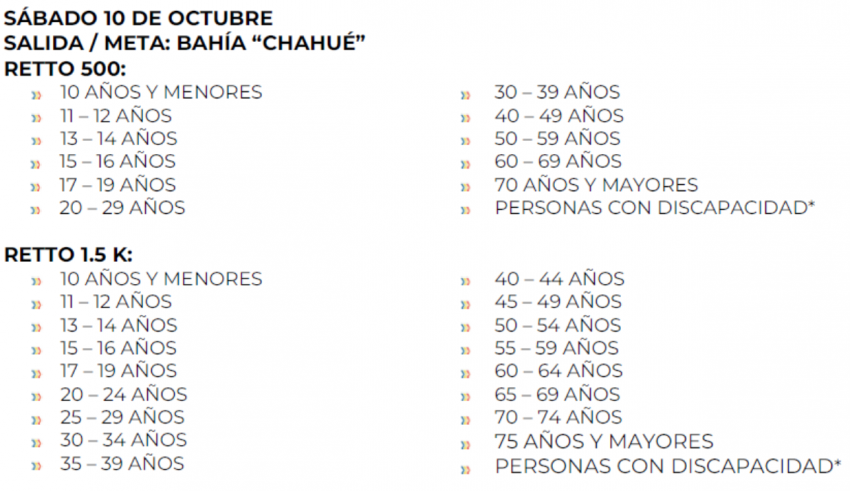 SÁBADO 10 DE OCTUBRE
SALIDA / META: BAHÍA “CHAHUÉ”
RETTO 500:

» 10 AÑOS Y MENORES
» 11 – 12 AÑOS
» 13 – 14 AÑOS
» 15 – 16 AÑOS
» 17 – 19 AÑOS
» 20 – 29 AÑOS

» 30 – 39 AÑOS
» 40 – 49 AÑOS
» 50 – 59 AÑOS
» 60 – 69 AÑOS
» 70 AÑOS Y MAYORES
» PERSONAS CON DISCAPACIDAD*

RETTO 1.5 K:

» 10 AÑOS Y MENORES
» 11 – 12 AÑOS
» 13 – 14 AÑOS
» 15 – 16 AÑOS
» 17 – 19 AÑOS
» 20 – 24 AÑOS
» 25 – 29 AÑOS
» 30 – 34 AÑOS
» 35 – 39 AÑOS

» 40 – 44 AÑOS
» 45 – 49 AÑOS
» 50 – 54 AÑOS
» 55 – 59 AÑOS
» 60 – 64 AÑOS
» 65 – 69 AÑOS
» 70 – 74 AÑOS
» 75 AÑOS Y MAYORES
» PERSONAS CON DISCAPACIDAD*